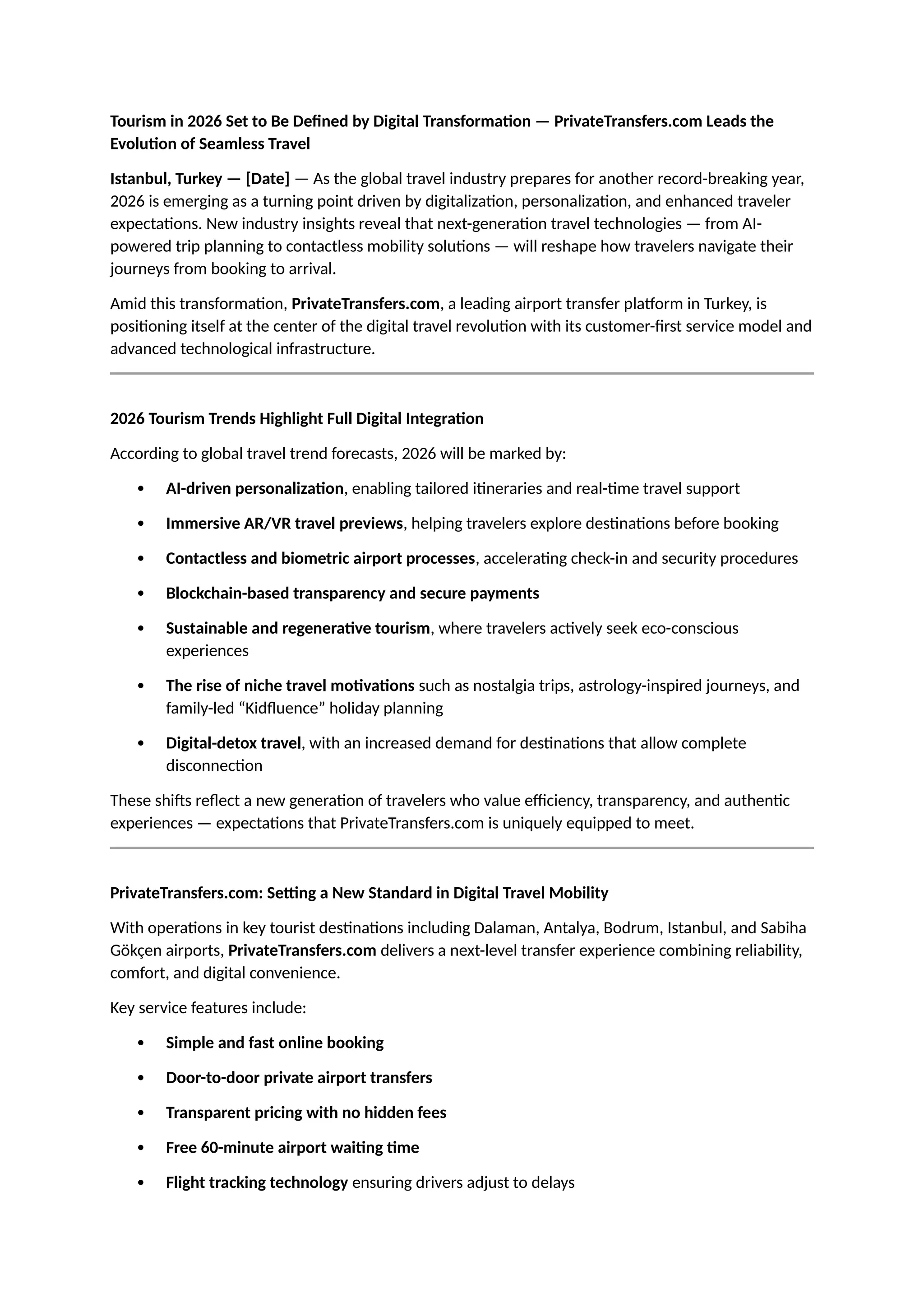 Tourism in 2026 Set to Be Defined by Digital Transformation — PrivateTransfers.com Leads the Evolution of Seamless Travel

Istanbul, Turkey — [Date] — As the global travel industry prepares for another record-breaking year, 2026 is emerging as a turning point driven by digitalization, personalization, and enhanced traveler expectations. New industry insights reveal that next-generation travel technologies — from AI-powered trip planning to contactless mobility solutions — will reshape how travelers navigate their journeys from booking to arrival.

Amid this transformation, PrivateTransfers.com, a leading airport transfer platform in Turkey, is positioning itself at the center of the digital travel revolution with its customer-first service model and advanced technological infrastructure.

2026 Tourism Trends Highlight Full Digital Integration

According to global travel trend forecasts, 2026 will be marked by:

• AI-driven personalization, enabling tailored itineraries and real-time travel support
• Immersive AR/VR travel previews, helping travelers explore destinations before booking
• Contactless and biometric airport processes, accelerating check-in and security procedures
• Blockchain-based transparency and secure payments
• Sustainable and regenerative tourism, where travelers actively seek eco-conscious experiences
• The rise of niche travel motivations such as nostalgia trips, astrology-inspired journeys, and family-led "Kidfluence" holiday planning
• Digital-detox travel, with an increased demand for destinations that allow complete disconnection

These shifts reflect a new generation of travelers who value efficiency, transparency, and authentic experiences — expectations that PrivateTransfers.com is uniquely equipped to meet.

PrivateTransfers.com: Setting a New Standard in Digital Travel Mobility

With operations in key tourist destinations including Dalaman, Antalya, Bodrum, Istanbul, and Sabiha Gökçen airports, PrivateTransfers.com delivers a next-level transfer experience combining reliability, comfort, and digital convenience.

Key service features include:

• Simple and fast online booking
• Door-to-door private airport transfers
• Transparent pricing with no hidden fees
• Free 60-minute airport waiting time
• Flight tracking technology ensuring drivers adjust to delays